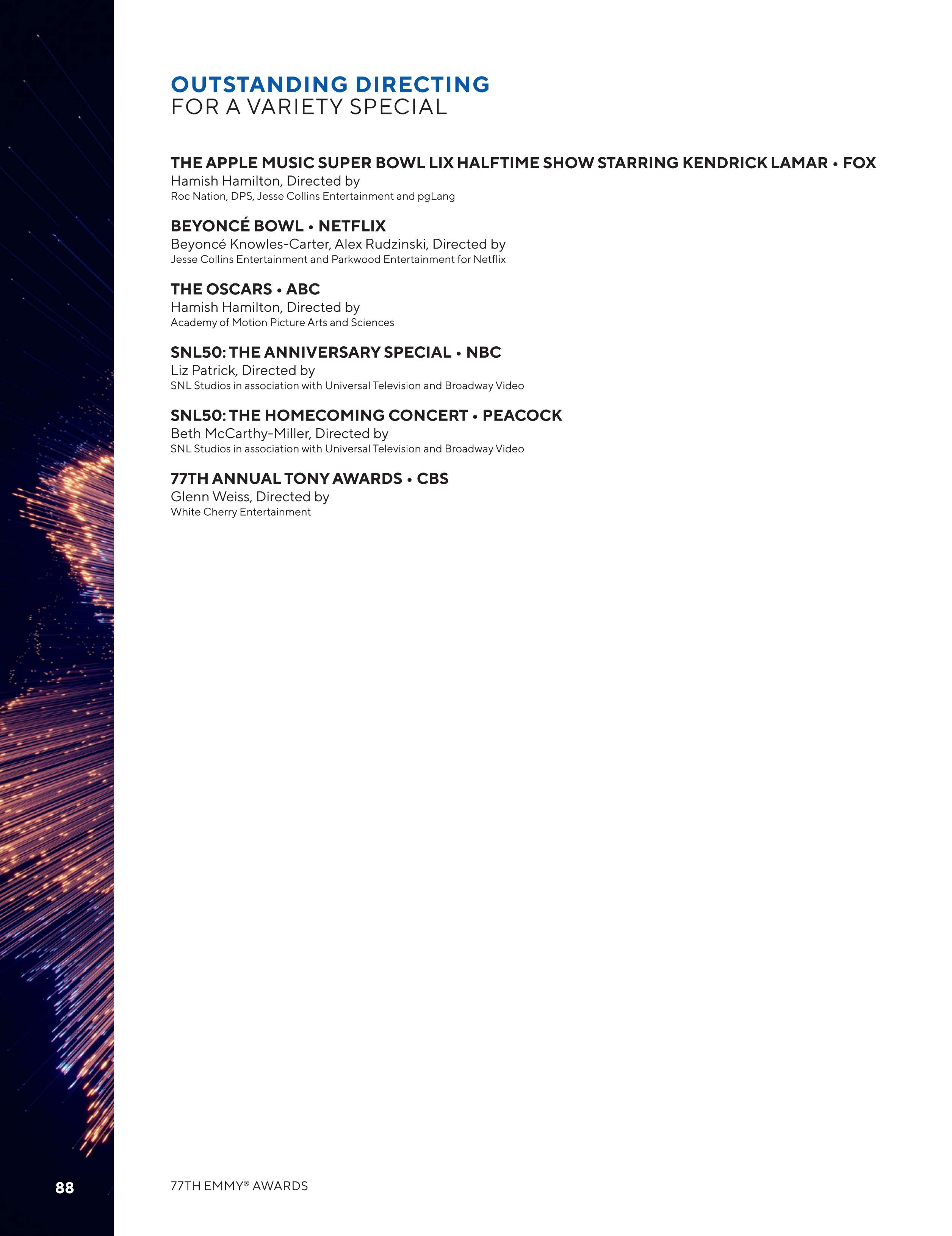 OUTSTANDING DIRECTING
FOR A VARIETY SPECIAL

THE APPLE MUSIC SUPER BOWL LIX HALFTIME SHOW STARRING KENDRICK LAMAR • FOX
Hamish Hamilton, Directed by
Roc Nation, DPS, Jesse Collins Entertainment and pgLang

BEYONCÉ BOWL • NETFLIX
Beyoncé Knowles-Carter, Alex Rudzinski, Directed by
Jesse Collins Entertainment and Parkwood Entertainment for Netflix

THE OSCARS • ABC
Hamish Hamilton, Directed by
Academy of Motion Picture Arts and Sciences

SNL50: THE ANNIVERSARY SPECIAL • NBC
Liz Patrick, Directed by
SNL Studios in association with Universal Television and Broadway Video

SNL50: THE HOMECOMING CONCERT • PEACOCK
Beth McCarthy-Miller, Directed by
SNL Studios in association with Universal Television and Broadway Video

77TH ANNUAL TONY AWARDS • CBS
Glenn Weiss, Directed by
White Cherry Entertainment

88

77TH EMMY® AWARDS